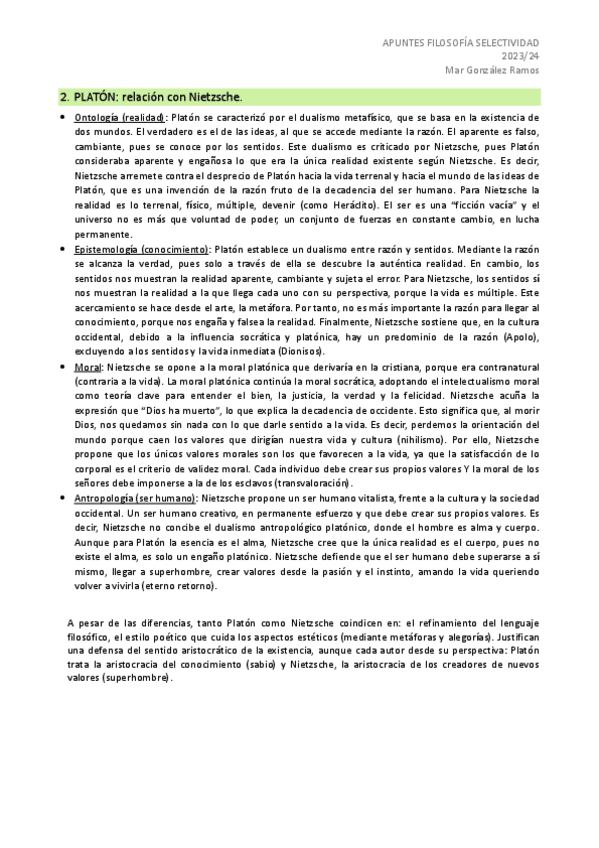 APUNTES FILOSOFÍA SELECTIVIDAD
2023/24
Mar González Ramos

2. PLATÓN: relación con Nietzsche.

• Ontología (realidad): Platón se caracterizó por el dualismo metafísico, que se basa en la existencia de dos mundos. El verdadero es el de las ideas, al que se accede mediante la razón. El aparente es falso, cambiante, pues se conoce por los sentidos. Este dualismo es criticado por Nietzsche, pues Platón consideraba aparente y engañosa lo que era la única realidad existente según Nietzsche. Es decir, Nietzsche arremete contra el desprecio de Platón hacia la vida terrenal y hacia el mundo de las ideas de Platón, que es una invención de la razón fruto de la decadencia del ser humano. Para Nietzsche la realidad es lo terrenal, físico, múltiple, devenir (como Heráclito). El ser es una "ficción vacía" y el universo no es más que voluntad de poder, un conjunto de fuerzas en constante cambio, en lucha permanente.

• Epistemología (conocimiento): Platón establece un dualismo entre razón y sentidos. Mediante la razón se alcanza la verdad, pues solo a través de ella se descubre la auténtica realidad. En cambio, los sentidos nos muestran la realidad aparente, cambiante y sujeta el error. Para Nietzsche, los sentidos sí nos muestran la realidad a la que llega cada uno con su perspectiva, porque la vida es múltiple. Este acercamiento se hace desde el arte, la metáfora. Por tanto, no es más importante la razón para llegar al conocimiento, porque nos engaña y falsea la realidad. Finalmente, Nietzsche sostiene que, en la cultura occidental, debido a la influencia socrática y platónica, hay un predominio de la razón (Apolo), excluyendo a los sentidos y la vida inmediata (Dionisos).

• Moral: Nietzsche se opone a la moral platónica que derivaría en la cristiana, porque era contranatural (contraria a la vida). La moral platónica continúa la moral socrática, adoptando el intelectualismo moral como teoría clave para entender el bien, la justicia, la verdad y la felicidad. Nietzsche acuña la expresión que "Dios ha muerto", lo que explica la decadencia de occidente. Esto significa que, al morir Dios, nos quedamos sin nada con lo que darle sentido a la vida. Es decir, perdemos la orientación del mundo porque caen los valores que dirigían nuestra vida y cultura (nihilismo). Por ello, Nietzsche propone que los únicos valores morales son los que favorecen a la vida, ya que la satisfacción de lo corporal es el criterio de validez moral. Cada individuo debe crear sus propios valores Y la moral de los señores debe imponerse a la de los esclavos (transvaloración).

• Antropología (ser humano): Nietzsche propone un ser humano vitalista, frente a la cultura y la sociedad occidental. Un ser humano creativo, en permanente esfuerzo y que debe crear sus propios valores. Es decir, Nietzsche no concibe el dualismo antropológico platónico, donde el hombre es alma y cuerpo. Aunque para Platón la esencia es el alma, Nietzsche cree que la única realidad es el cuerpo, pues no existe el alma, es solo un engaño platónico. Nietzsche defiende que el ser humano debe superarse a sí mismo, llegar a superhombre, crear valores desde la pasión y el instinto, amando la vida queriendo volver a vivirla (eterno retorno).

A pesar de las diferencias, tanto Platón como Nietzsche coinciden en: el refinamiento del lenguaje filosófico, el estilo poético que cuida los aspectos estéticos (mediante metáforas y alegorías). Justifican una defensa del sentido aristocrático de la existencia, aunque cada autor desde su perspectiva: Platón trata la aristocracia del conocimiento (sabio) y Nietzsche, la aristocracia de los creadores de nuevos valores (superhombre).